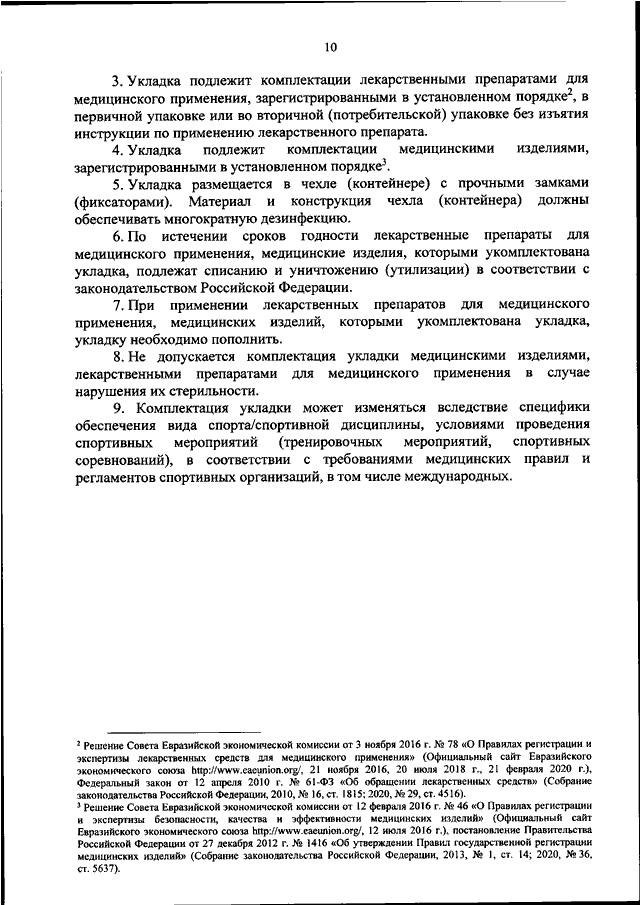 10

3. Укладка подлежит комплектации лекарственными препаратами для медицинского применения, зарегистрированными в установленном порядке$^2$, в первичной упаковке или во вторичной (потребительской) упаковке без изъятия инструкции по применению лекарственного препарата.

4. Укладка подлежит комплектации медицинскими изделиями, зарегистрированными в установленном порядке$^3$.

5. Укладка размещается в чехле (контейнере) с прочными замками (фиксаторами). Материал и конструкция чехла (контейнера) должны обеспечивать многократную дезинфекцию.

6. По истечении сроков годности лекарственные препараты для медицинского применения, медицинские изделия, которыми укомплектована укладка, подлежат списанию и уничтожению (утилизации) в соответствии с законодательством Российской Федерации.

7. При применении лекарственных препаратов для медицинского применения, медицинских изделий, которыми укомплектована укладка, укладку необходимо пополнить.

8. Не допускается комплектация укладки медицинскими изделиями, лекарственными препаратами для медицинского применения в случае нарушения их стерильности.

9. Комплектация укладки может изменяться вследствие специфики обеспечения вида спорта/спортивной дисциплины, условиями проведения спортивных мероприятий (тренировочных мероприятий, спортивных соревнований), в соответствии с требованиями медицинских правил и регламентов спортивных организаций, в том числе международных.

$^2$ Решение Совета Евразийской экономической комиссии от 3 ноября 2016 г. № 78 «О Правилах регистрации и экспертизы лекарственных средств для медицинского применения» (Официальный сайт Евразийского экономического союза http://www.eaeunion.org/, 21 ноября 2016, 20 июля 2018 г., 21 февраля 2020 г.), Федеральный закон от 12 апреля 2010 г. № 61-ФЗ «Об обращении лекарственных средств» (Собрание законодательства Российской Федерации, 2010, № 16, ст. 1815; 2020, № 29, ст. 4516).
$^3$ Решение Совета Евразийской экономической комиссии от 12 февраля 2016 г. № 46 «О Правилах регистрации и экспертизы безопасности, качества и эффективности медицинских изделий» (Официальный сайт Евразийского экономического союза http://www.eaeunion.org/, 12 июля 2016 г.), постановление Правительства Российской Федерации от 27 декабря 2012 г. № 1416 «Об утверждении Правил государственной регистрации медицинских изделий» (Собрание законодательства Российской Федерации, 2013, № 1, ст. 14; 2020, № 36, ст. 5637).